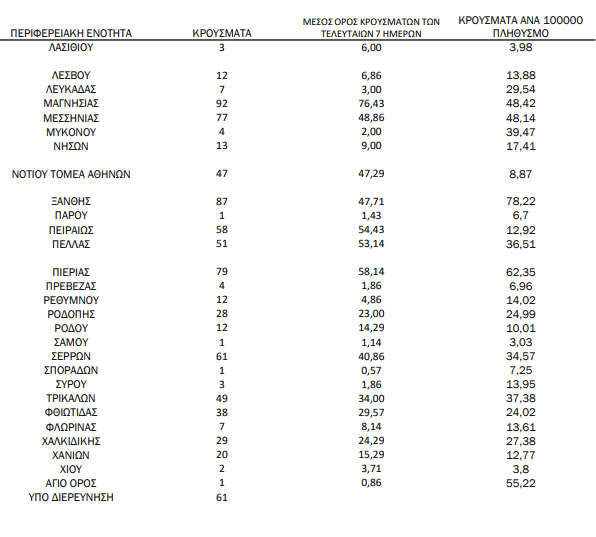 | ΠΕΡΙΦΕΡΕΙΑΚΗ ΕΝΟΤΗΤΑ | ΚΡΟΥΣΜΑΤΑ | ΜΕΣΟΣ ΟΡΟΣ ΚΡΟΥΣΜΑΤΩΝ ΤΩΝ ΤΕΛΕΥΤΑΙΩΝ 7 ΗΜΕΡΩΝ | ΚΡΟΥΣΜΑΤΑ ΑΝΑ 100000 ΠΛΗΘΥΣΜΟ |
|---|---|---|---|
| ΛΑΣΙΘΙΟΥ | 3 | 6,00 | 3,98 |
| ΛΕΣΒΟΥ | 12 | 6,86 | 13,88 |
| ΛΕΥΚΑΔΑΣ | 7 | 3,00 | 29,54 |
| ΜΑΓΝΗΣΙΑΣ | 92 | 76,43 | 48,42 |
| ΜΕΣΣΗΝΙΑΣ | 77 | 48,86 | 48,14 |
| ΜΥΚΟΝΟΥ | 4 | 2,00 | 39,47 |
| ΝΗΣΩΝ | 13 | 9,00 | 17,41 |
| ΝΟΤΙΟΥ ΤΟΜΕΑ ΑΘΗΝΩΝ | 47 | 47,29 | 8,87 |
| ΞΑΝΘΗΣ | 87 | 47,71 | 78,22 |
| ΠΑΡΟΥ | 1 | 1,43 | 6,7 |
| ΠΕΙΡΑΙΩΣ | 58 | 54,43 | 12,92 |
| ΠΕΛΛΑΣ | 51 | 53,14 | 36,51 |
| ΠΙΕΡΙΑΣ | 79 | 58,14 | 62,35 |
| ΠΡΕΒΕΖΑΣ | 4 | 1,86 | 6,96 |
| ΡΕΘΥΜΝΟΥ | 12 | 4,86 | 14,02 |
| ΡΟΔΟΠΗΣ | 28 | 23,00 | 24,99 |
| ΡΟΔΟΥ | 12 | 14,29 | 10,01 |
| ΣΑΜΟΥ | 1 | 1,14 | 3,03 |
| ΣΕΡΡΩΝ | 61 | 40,86 | 34,57 |
| ΣΠΟΡΑΔΩΝ | 1 | 0,57 | 7,25 |
| ΣΥΡΟΥ | 3 | 1,86 | 13,95 |
| ΤΡΙΚΑΛΩΝ | 49 | 34,00 | 37,38 |
| ΦΘΙΩΤΙΔΑΣ | 38 | 29,57 | 24,02 |
| ΦΛΩΡΙΝΑΣ | 7 | 8,14 | 13,61 |
| ΧΑΛΚΙΔΙΚΗΣ | 29 | 24,29 | 27,38 |
| ΧΑΝΙΩΝ | 20 | 15,29 | 12,77 |
| ΧΙΟΥ | 2 | 3,71 | 3,8 |
| ΑΓΙΟ ΟΡΟΣ | 1 | 0,86 | 55,22 |
| ΥΠΟ ΔΙΕΡΕΥΝΗΣΗ | 61 | | |